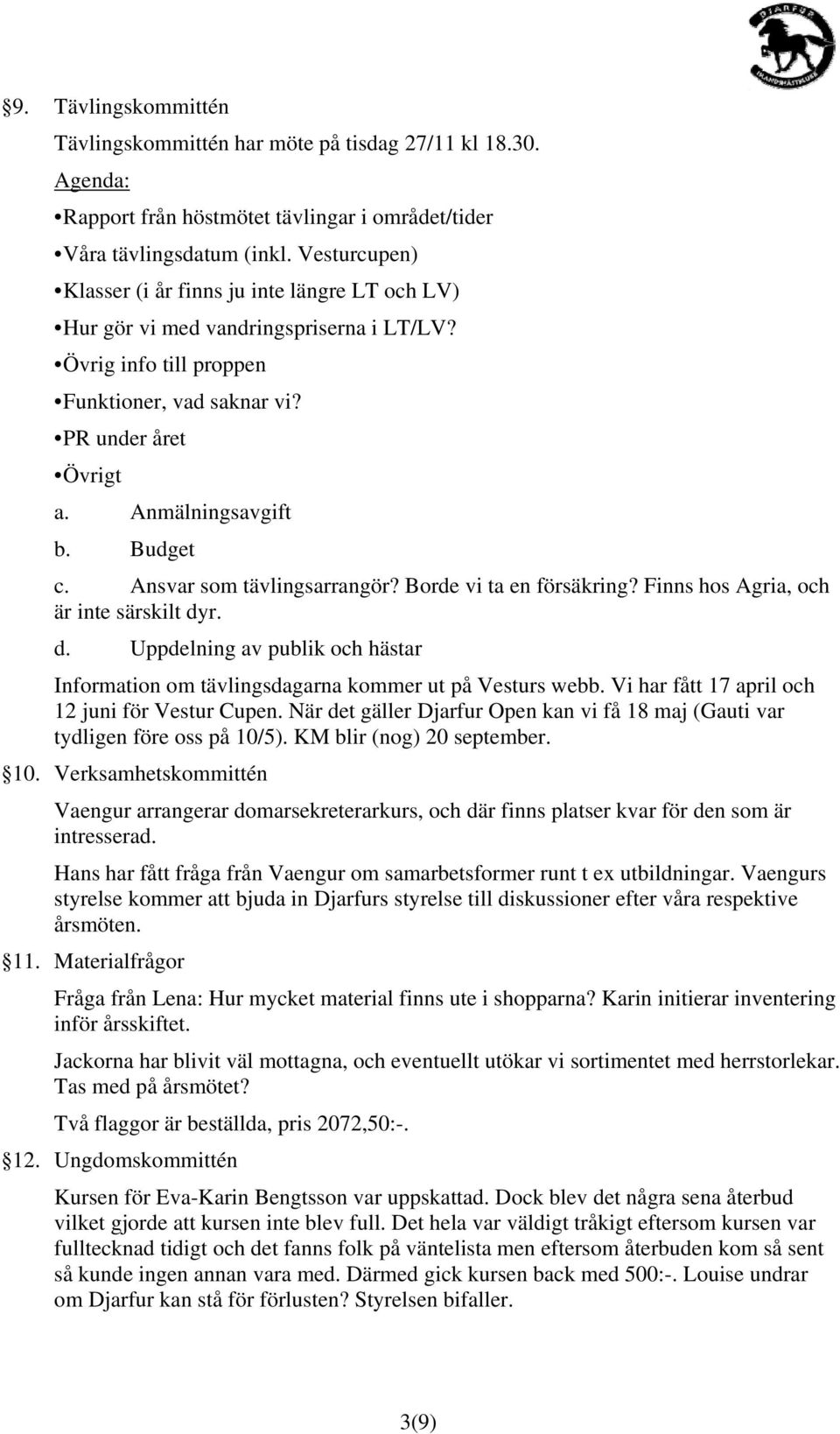 DJARFUR ISLANDSHÄSTKLUBB

§9. Tävlingskommittén

Tävlingskommittén har möte på tisdag 27/11 kl 18.30.

Agenda:

•Rapport från höstmötet tävlingar i området/tider

•Våra tävlingsdatum (inkl. Vesturcupen)

•Klasser (i år finns ju inte längre LT och LV)

•Hur gör vi med vandringspriserna i LT/LV?

•Övrig info till proppen

•Funktioner, vad saknar vi?

•PR under året

•Övrigt

a. Anmälningsavgift

b. Budget

c. Ansvar som tävlingsarrangör? Borde vi ta en försäkring? Finns hos Agria, och är inte särskilt dyr.

d. Uppdelning av publik och hästar

Information om tävlingsdagarna kommer ut på Vesturs webb. Vi har fått 17 april och 12 juni för Vestur Cupen. När det gäller Djarfur Open kan vi få 18 maj (Gauti var tydligen före oss på 10/5). KM blir (nog) 20 september.

§10. Verksamhetskommittén

Vaengur arrangerar domarsekreterarkurs, och där finns platser kvar för den som är intresserad.

Hans har fått fråga från Vaengur om samarbetsformer runt t ex utbildningar. Vaengurs styrelse kommer att bjuda in Djarfurs styrelse till diskussioner efter våra respektive årsmöten.

§11. Materialfrågor

Fråga från Lena: Hur mycket material finns ute i shopparna? Karin initierar inventering inför årsskiftet.

Jackorna har blivit väl mottagna, och eventuellt utökar vi sortimentet med herrstorlekar. Tas med på årsmötet?

Två flaggor är beställda, pris 2072,50:-.

§12. Ungdomskommittén

Kursen för Eva-Karin Bengtsson var uppskattad. Dock blev det några sena återbud vilket gjorde att kursen inte blev full. Det hela var väldigt tråkigt eftersom kursen var fulltecknad tidigt och det fanns folk på väntelista men eftersom återbuden kom så sent så kunde ingen annan vara med. Därmed gick kursen back med 500:-. Louise undrar om Djarfur kan stå för förlusten? Styrelsen bifaller.

3(9)